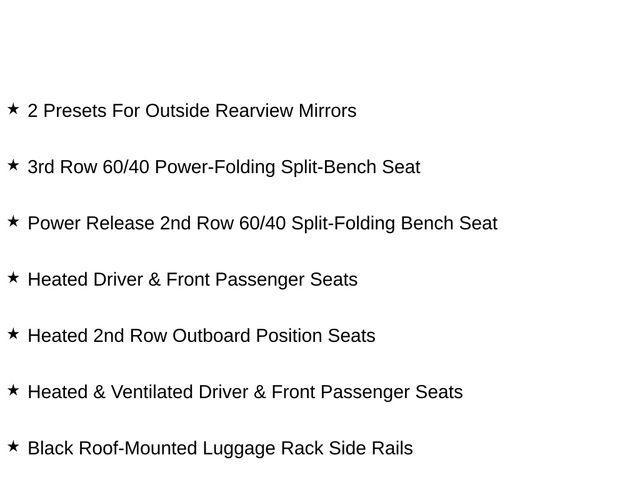 ★ 2 Presets For Outside Rearview Mirrors

★ 3rd Row 60/40 Power-Folding Split-Bench Seat

★ Power Release 2nd Row 60/40 Split-Folding Bench Seat

★ Heated Driver & Front Passenger Seats

★ Heated 2nd Row Outboard Position Seats

★ Heated & Ventilated Driver & Front Passenger Seats

★ Black Roof-Mounted Luggage Rack Side Rails